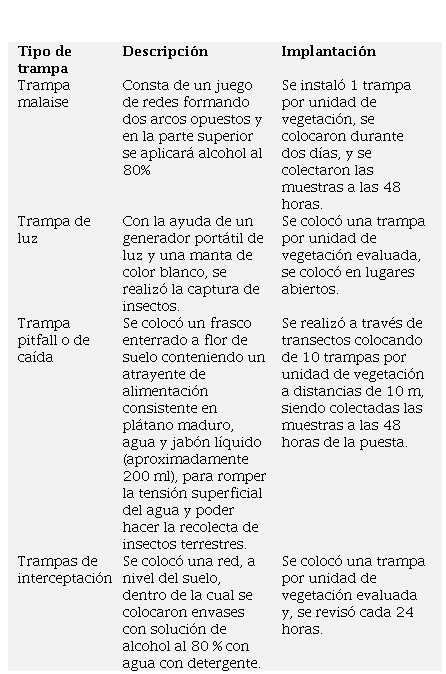 | Tipo de trampa | Descripción | Implantación |
|---|---|---|
| Trampa malaise | Consta de un juego de redes formando dos arcos opuestos y en la parte superior se aplicará alcohol al 80% | Se instaló 1 trampa por unidad de vegetación, se colocaron durante dos días, y se colectaron las muestras a las 48 horas. |
| Trampa de luz | Con la ayuda de un generador portátil de luz y una manta de color blanco, se realizó la captura de insectos. | Se colocó una trampa por unidad de vegetación evaluada, se colocó en lugares abiertos. |
| Trampa pitfall o de caída | Se colocó un frasco enterrado a flor de suelo conteniendo un atrayente de alimentación consistente en plátano maduro, agua y jabón líquido (aproximadamente 200 ml), para romper la tensión superficial del agua y poder hacer la recolecta de insectos terrestres. | Se realizó a través de transectos colocando de 10 trampas por unidad de vegetación a distancias de 10 m, siendo colectadas las muestras a las 48 horas de la puesta. |
| Trampas de interceptación | Se colocó una red, a nivel del suelo, dentro de la cual se colocaron envases con solución de alcohol al 80 % con agua con detergente. | Se colocó una trampa por unidad de vegetación evaluada y, se revisó cada 24 horas. |